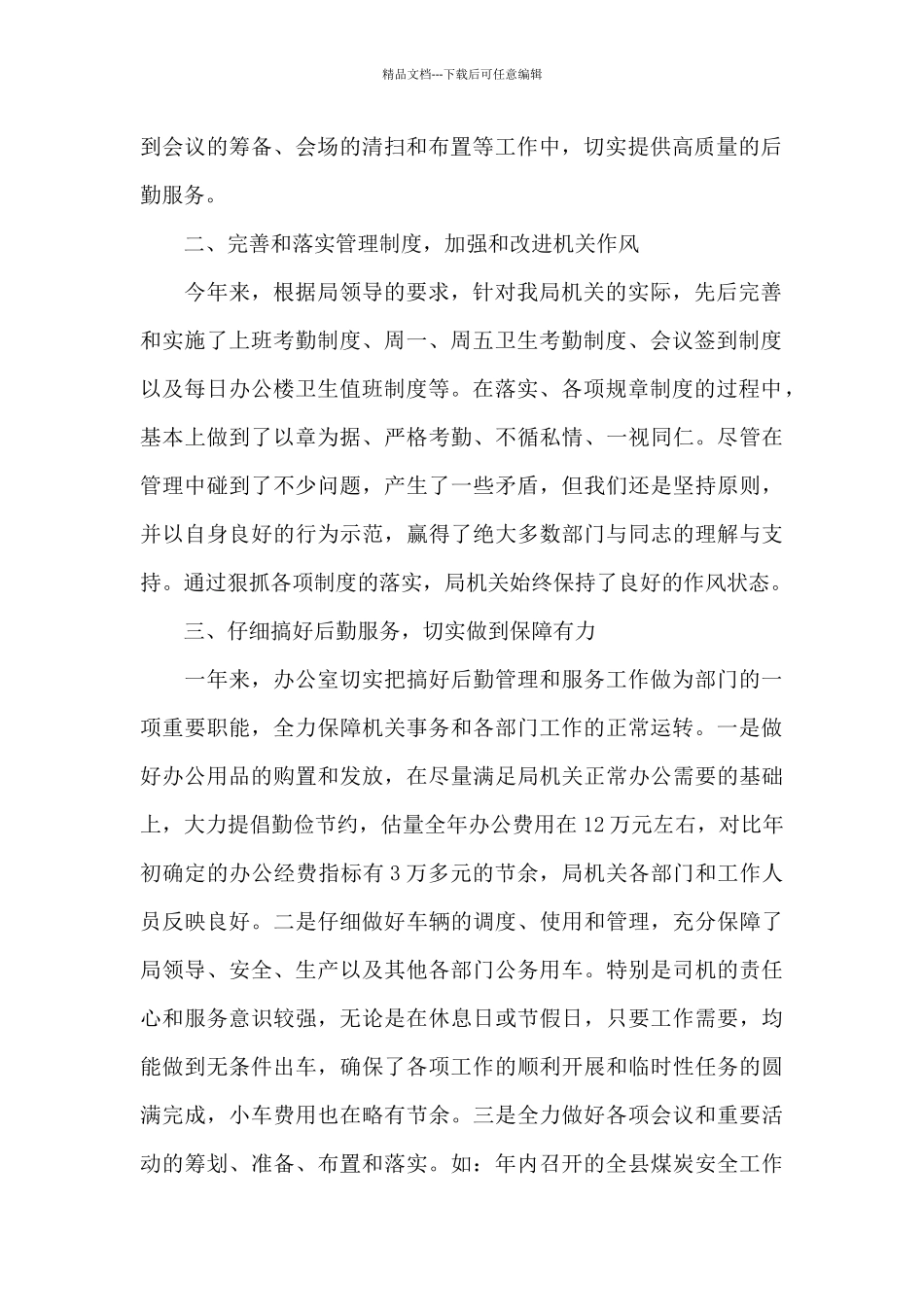 精品文档---下载后可任意编辑

到会议的筹备、会场的清扫和布置等工作中，切实提供高质量的后勤服务。

二、完善和落实管理制度，加强和改进机关作风

今年来，根据局领导的要求，针对我局机关的实际，先后完善和实施了上班考勤制度、周一、周五卫生考勤制度、会议签到制度以及每日办公楼卫生值班制度等。在落实、各项规章制度的过程中，基本上做到了以章为据、严格考勤、不循私情、一视同仁。尽管在管理中碰到了不少问题，产生了一些矛盾，但我们还是坚持原则，并以自身良好的行为示范，赢得了绝大多数部门与同志的理解与支持。通过狠抓各项制度的落实，局机关始终保持了良好的作风状态。

三、仔细搞好后勤服务，切实做到保障有力

一年来，办公室切实把搞好后勤管理和服务工作做为部门的一项重要职能，全力保障机关事务和各部门工作的正常运转。一是做好办公用品的购置和发放，在尽量满足局机关正常办公需要的基础上，大力提倡勤俭节约，估量全年办公费用在12万元左右，对比年初确定的办公经费指标有3万多元的节余，局机关各部门和工作人员反映良好。二是仔细做好车辆的调度、使用和管理，充分保障了局领导、安全、生产以及其他各部门公务用车。特别是司机的责任心和服务意识较强，无论是在休息日或节假日，只要工作需要，均能做到无条件出车，确保了各项工作的顺利开展和临时性任务的圆满完成，小车费用也在略有节余。三是全力做好各项会议和重要活动的筹划、准备、布置和落实。如：年内召开的全县煤炭安全工作